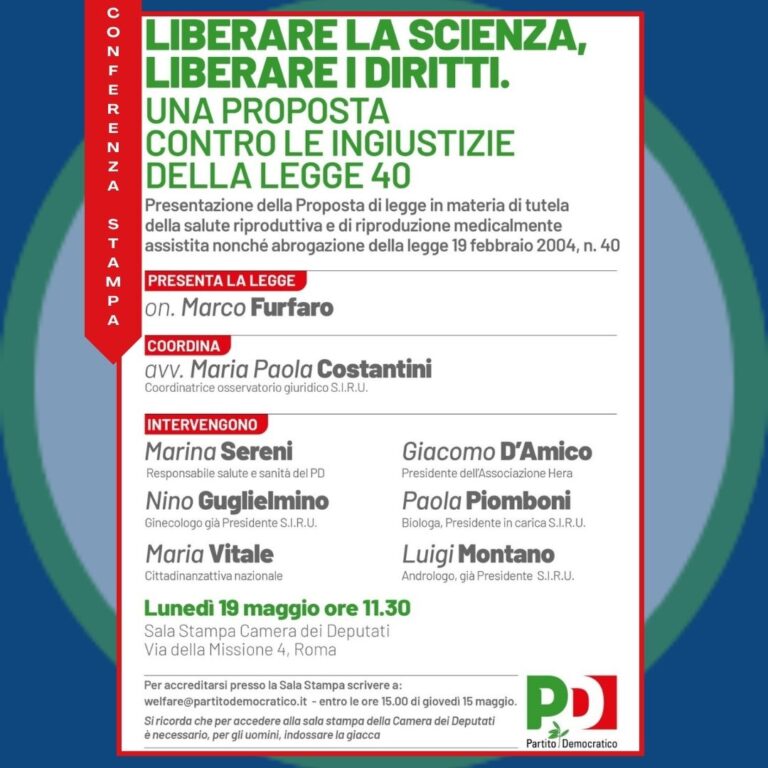 CONFERENZA STAMPA

LIBERARE LA SCIENZA, LIBERARE I DIRITTI.
UNA PROPOSTA CONTRO LE INGIUSTIZIE DELLA LEGGE 40

Presentazione della Proposta di legge in materia di tutela della salute riproduttiva e di riproduzione medicalmente assistita nonché abrogazione della legge 19 febbraio 2004, n. 40

PRESENTA LA LEGGE
on. Marco Furfaro

COORDINA
avv. Maria Paola Costantini
Coordinatrice osservatorio giuridico S.I.R.U.

INTERVENGONO
Marina Sereni
Responsabile salute e sanità del PD

Nino Guglielmino
Ginecologo già Presidente S.I.R.U.

Maria Vitale
Cittadinanzattiva nazionale

Giacomo D'Amico
Presidente dell'Associazione Hera

Paola Piomboni
Biologa, Presidente in carica S.I.R.U.

Luigi Montano
Andrologo, già Presidente S.I.R.U.

Lunedì 19 maggio ore 11.30
Sala Stampa Camera dei Deputati
Via della Missione 4, Roma

Per accreditarsi presso la Sala Stampa scrivere a:
welfare@partitodemocratico.it - entro le ore 15.00 di giovedì 15 maggio.
Si ricorda che per accedere alla sala stampa della Camera dei Deputati è necessario, per gli uomini, indossare la giacca

PD
Partito Democratico